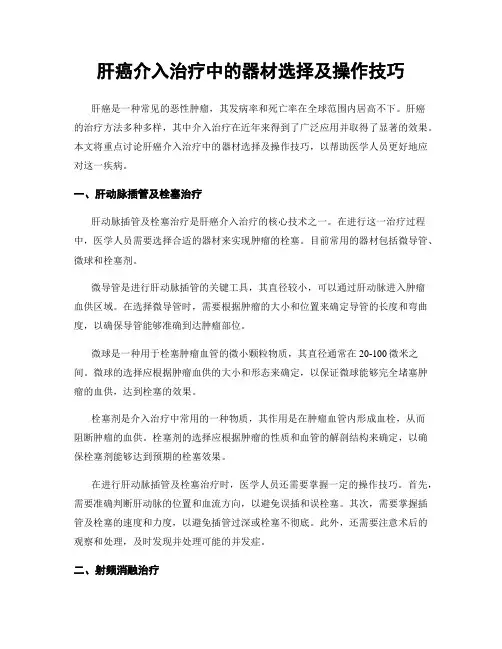 肝癌介入治疗中的器材选择及操作技巧

肝癌是一种常见的恶性肿瘤，其发病率和死亡率在全球范围内居高不下。肝癌的治疗方法多种多样，其中介入治疗在近年来得到了广泛应用并取得了显著的效果。本文将重点讨论肝癌介入治疗中的器材选择及操作技巧，以帮助医学人员更好地应对这一疾病。

一、肝动脉插管及栓塞治疗

肝动脉插管及栓塞治疗是肝癌介入治疗的核心技术之一。在进行这一治疗过程中，医学人员需要选择合适的器材来实现肿瘤的栓塞。目前常用的器材包括微导管、微球和栓塞剂。

微导管是进行肝动脉插管的关键工具，其直径较小，可以通过肝动脉进入肿瘤血供区域。在选择微导管时，需要根据肿瘤的大小和位置来确定导管的长度和弯曲度，以确保导管能够准确到达肿瘤部位。

微球是一种用于栓塞肿瘤血管的微小颗粒物质，其直径通常在20-100微米之间。微球的选择应根据肿瘤血供的大小和形态来确定，以保证微球能够完全堵塞肿瘤的血供，达到栓塞的效果。

栓塞剂是介入治疗中常用的一种物质，其作用是在肿瘤血管内形成血栓，从而阻断肿瘤的血供。栓塞剂的选择应根据肿瘤的性质和血管的解剖结构来确定，以确保栓塞剂能够达到预期的栓塞效果。

在进行肝动脉插管及栓塞治疗时，医学人员还需要掌握一定的操作技巧。首先，需要准确判断肝动脉的位置和血流方向，以避免误插和误栓塞。其次，需要掌握插管及栓塞的速度和力度，以避免插管过深或栓塞不彻底。此外，还需要注意术后的观察和处理，及时发现并处理可能的并发症。

二、射频消融治疗